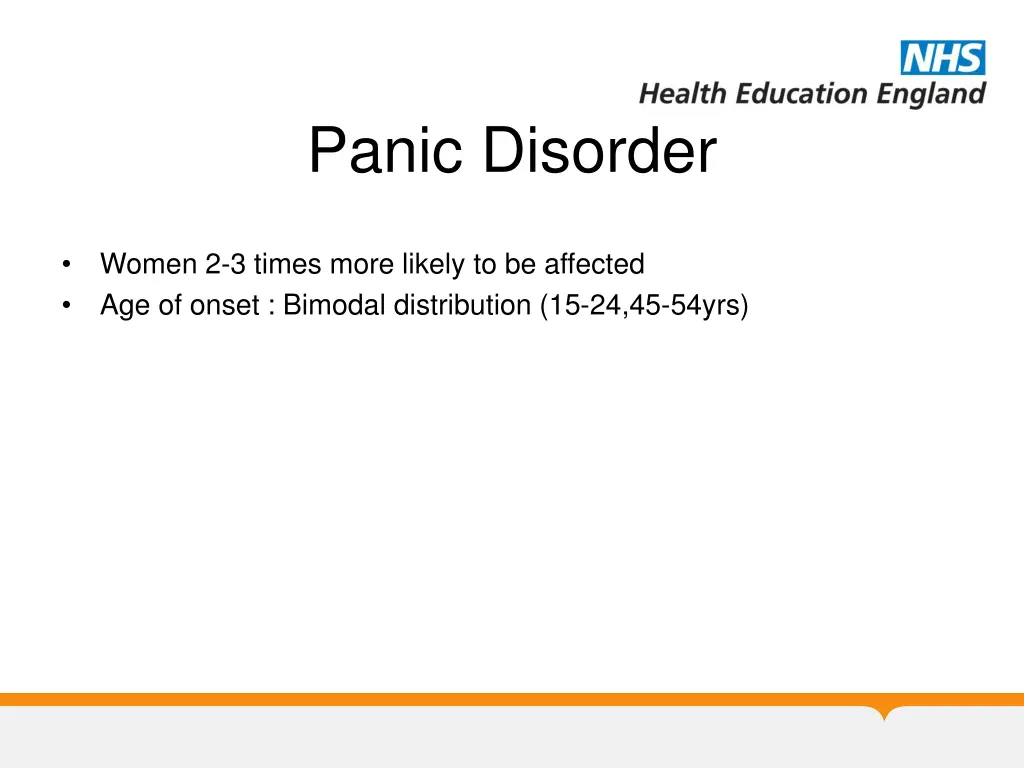 NHS
Health Education England

Panic Disorder

• Women 2-3 times more likely to be affected
• Age of onset : Bimodal distribution (15-24,45-54yrs)